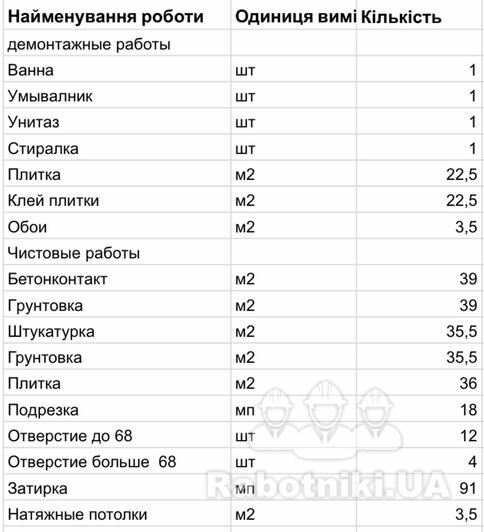 | Найменування роботи | Одиниця вимі | Кількість |
|---|---|---|
| демонтажные работы | | |
| Ванна | шт | 1 |
| Умывалник | шт | 1 |
| Унитаз | шт | 1 |
| Стиралка | шт | 1 |
| Плитка | м2 | 22,5 |
| Клей плитки | м2 | 22,5 |
| Обои | м2 | 3,5 |
| Чистовые работы | | |
| Бетонконтакт | м2 | 39 |
| Грунтовка | м2 | 39 |
| Штукатурка | м2 | 35,5 |
| Грунтовка | м2 | 35,5 |
| Плитка | м2 | 36 |
| Подрезка | мп | 18 |
| Отверстие до 68 | шт | 12 |
| Отверстие больше 68 | шт | 4 |
| Затирка | мп | 91 |
| Натяжные потолки | м2 | 3,5 |

Rabotniki.UA